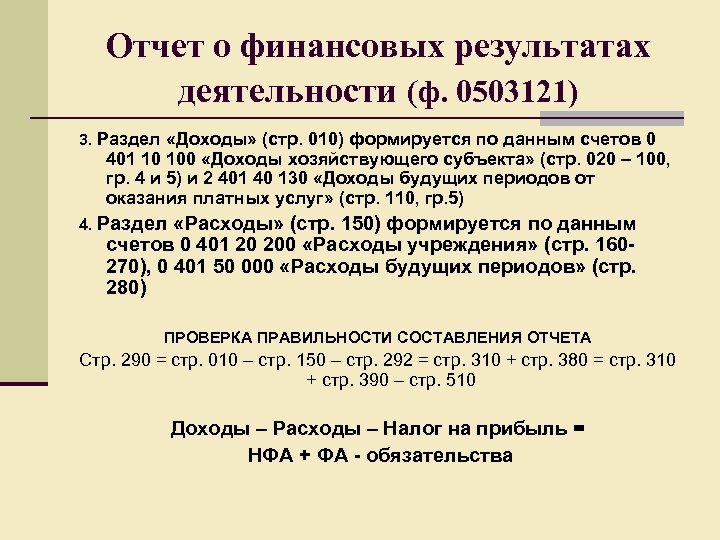 Отчет о финансовых результатах деятельности (ф. 0503121)

3. Раздел «Доходы» (стр. 010) формируется по данным счетов 0 401 10 100 «Доходы хозяйствующего субъекта» (стр. 020 – 100, гр. 4 и 5) и 2 401 40 130 «Доходы будущих периодов от оказания платных услуг» (стр. 110, гр.5)

4. Раздел «Расходы» (стр. 150) формируется по данным счетов 0 401 20 200 «Расходы учреждения» (стр. 160-270), 0 401 50 000 «Расходы будущих периодов» (стр. 280)

ПРОВЕРКА ПРАВИЛЬНОСТИ СОСТАВЛЕНИЯ ОТЧЕТА
Стр. 290 = стр. 010 – стр. 150 – стр. 292 = стр. 310 + стр. 380 = стр. 310 + стр. 390 – стр. 510

Доходы – Расходы – Налог на прибыль =
НФА + ФА - обязательства